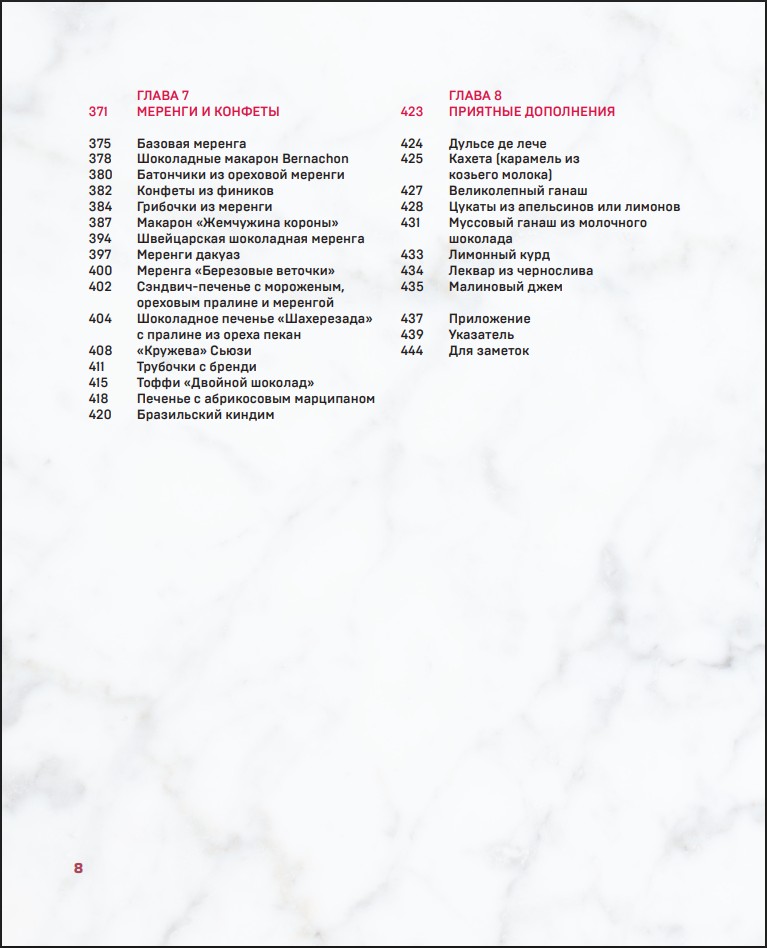 ГЛАВА 7
371 МЕРЕНГИ И КОНФЕТЫ

375 Базовая меренга
378 Шоколадные макарон Bernachon
380 Батончики из ореховой меренги
382 Конфеты из фиников
384 Грибочки из меренги
387 Макарон «Жемчужина короны»
394 Швейцарская шоколадная меренга
397 Меренги дакуаз
400 Меренга «Березовые веточки»
402 Сэндвич-печенье с мороженым, ореховым пралине и меренгой
404 Шоколадное печенье «Шахерезада» с пралине из ореха пекан
408 «Кружева» Сьюзи
411 Трубочки с бренди
415 Тоффи «Двойной шоколад»
418 Печенье с абрикосовым марципаном
420 Бразильский киндим

ГЛАВА 8
423 ПРИЯТНЫЕ ДОПОЛНЕНИЯ

424 Дульсе де лече
425 Кахета (карамель из козьего молока)
427 Великолепный ганаш
428 Цукаты из апельсинов или лимонов
431 Муссовый ганаш из молочного шоколада
433 Лимонный курд
434 Леквар из чернослива
435 Малиновый джем

437 Приложение
439 Указатель
444 Для заметок

8